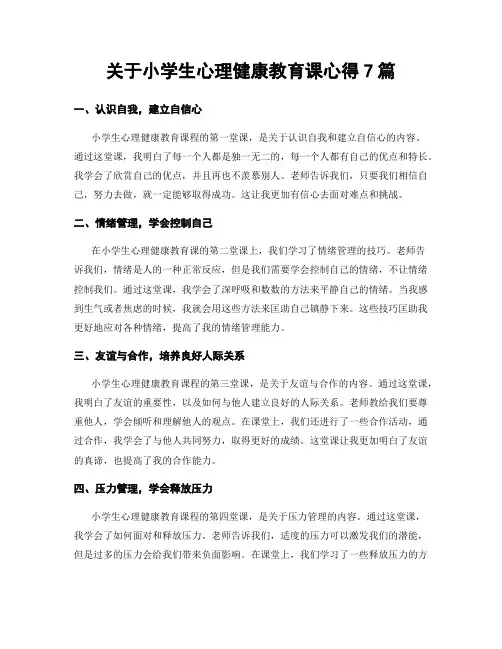 关于小学生心理健康教育课心得 7 篇

一、认识自我，建立自信心

小学生心理健康教育课程的第一堂课，是关于认识自我和建立自信心的内容。通过这堂课，我明白了每一个人都是独一无二的，每一个人都有自己的优点和特长。我学会了欣赏自己的优点，并且再也不羡慕别人。老师告诉我们，只要我们相信自己，努力去做，就一定能够取得成功。这让我更加有信心去面对难点和挑战。

二、情绪管理，学会控制自己

在小学生心理健康教育课的第二堂课上，我们学习了情绪管理的技巧。老师告诉我们，情绪是人的一种正常反应，但是我们需要学会控制自己的情绪，不让情绪控制我们。通过这堂课，我学会了深呼吸和数数的方法来平静自己的情绪。当我感到生气或者焦虑的时候，我就会用这些方法来匡助自己镇静下来。这些技巧匡助我更好地应对各种情绪，提高了我的情绪管理能力。

三、友谊与合作，培养良好人际关系

小学生心理健康教育课程的第三堂课，是关于友谊与合作的内容。通过这堂课，我明白了友谊的重要性，以及如何与他人建立良好的人际关系。老师教给我们要尊重他人，学会倾听和理解他人的观点。在课堂上，我们还进行了一些合作活动，通过合作，我学会了与他人共同努力，取得更好的成绩。这堂课让我更加明白了友谊的真谛，也提高了我的合作能力。

四、压力管理，学会释放压力

小学生心理健康教育课程的第四堂课，是关于压力管理的内容。通过这堂课，我学会了如何面对和释放压力。老师告诉我们，适度的压力可以激发我们的潜能，但是过多的压力会给我们带来负面影响。在课堂上，我们学习了一些释放压力的方